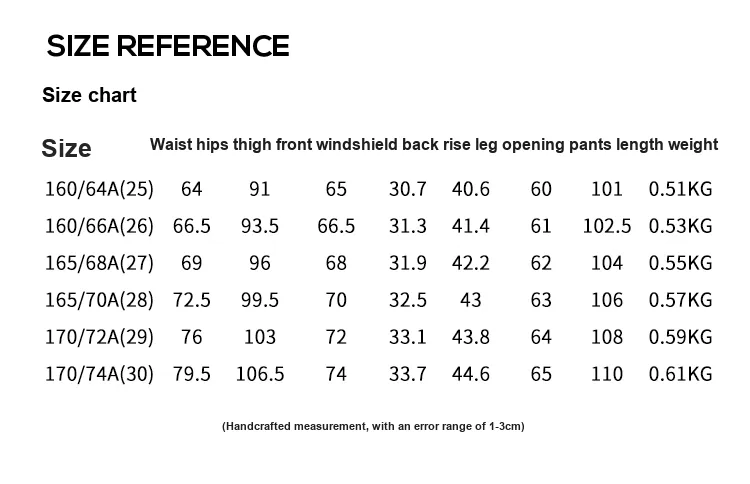 SIZE REFERENCE

Size chart

| Size | Waist | hips | thigh | front windshield | back rise | leg opening | pants length | weight |
|---|---|---|---|---|---|---|---|---|
| 160/64A(25) | 64 | 91 | 65 | 30.7 | 40.6 | 60 | 101 | 0.51KG |
| 160/66A(26) | 66.5 | 93.5 | 66.5 | 31.3 | 41.4 | 61 | 102.5 | 0.53KG |
| 165/68A(27) | 69 | 96 | 68 | 31.9 | 42.2 | 62 | 104 | 0.55KG |
| 165/70A(28) | 72.5 | 99.5 | 70 | 32.5 | 43 | 63 | 106 | 0.57KG |
| 170/72A(29) | 76 | 103 | 72 | 33.1 | 43.8 | 64 | 108 | 0.59KG |
| 170/74A(30) | 79.5 | 106.5 | 74 | 33.7 | 44.6 | 65 | 110 | 0.61KG |

(Handcrafted measurement, with an error range of 1-3cm)